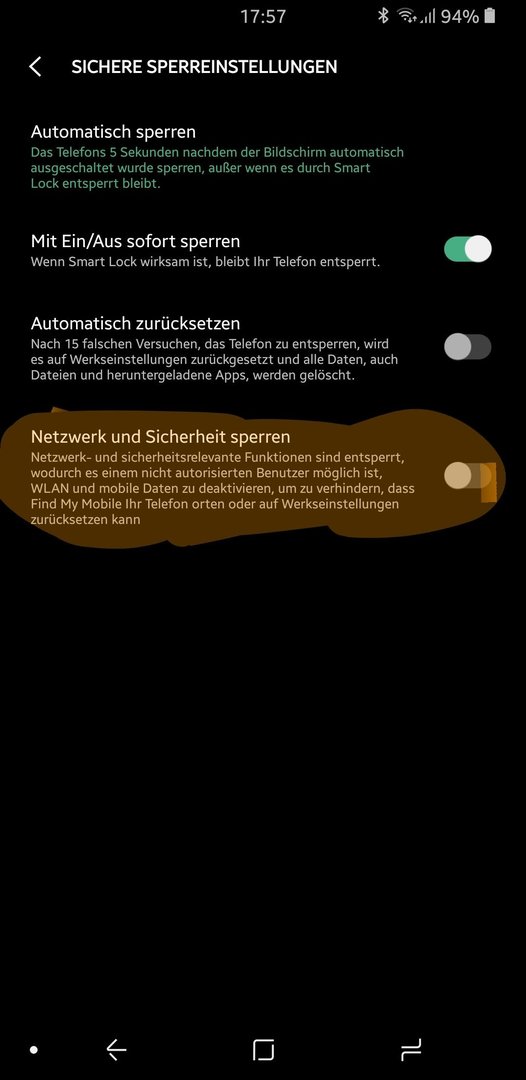 17:57 94%

SICHERE SPERREINSTELLUNGEN

Automatisch sperren
Das Telefons 5 Sekunden nachdem der Bildschirm automatisch ausgeschaltet wurde sperren, außer wenn es durch Smart Lock entsperrt bleibt.

Mit Ein/Aus sofort sperren
Wenn Smart Lock wirksam ist, bleibt Ihr Telefon entsperrt.

Automatisch zurücksetzen
Nach 15 falschen Versuchen, das Telefon zu entsperren, wird es auf Werkseinstellungen zurückgesetzt und alle Daten, auch Dateien und heruntergeladene Apps, werden gelöscht.

Netzwerk und Sicherheit sperren
Netzwerk- und sicherheitsrelevante Funktionen sind entsperrt, wodurch es einem nicht autorisierten Benutzer möglich ist, WLAN und mobile Daten zu deaktivieren, um zu verhindern, dass Find My Mobile Ihr Telefon orten oder auf Werkseinstellungen zurücksetzen kann